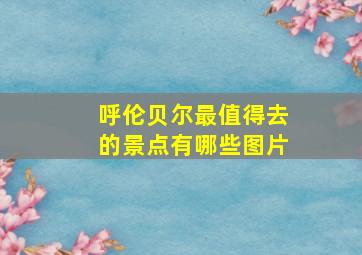 呼伦贝尔最值得去的景点有哪些图片